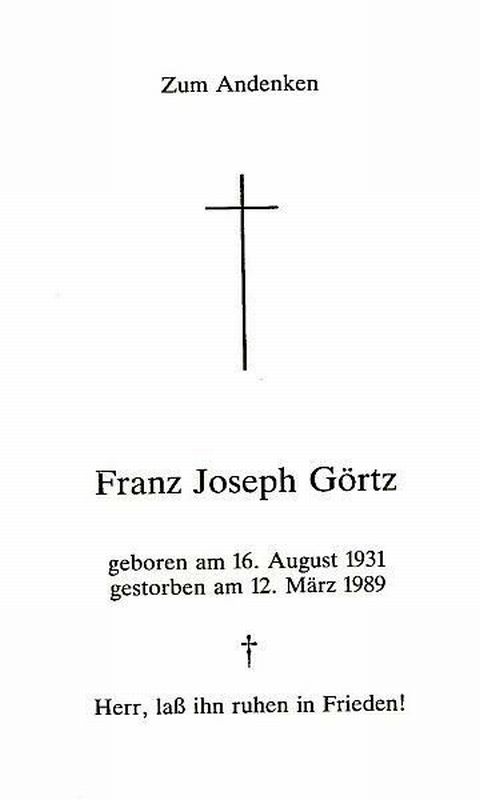 Zum Andenken

Franz Joseph Görtz

geboren am 16. August 1931
gestorben am 12. März 1989

†

Herr, laß ihn ruhen in Frieden!